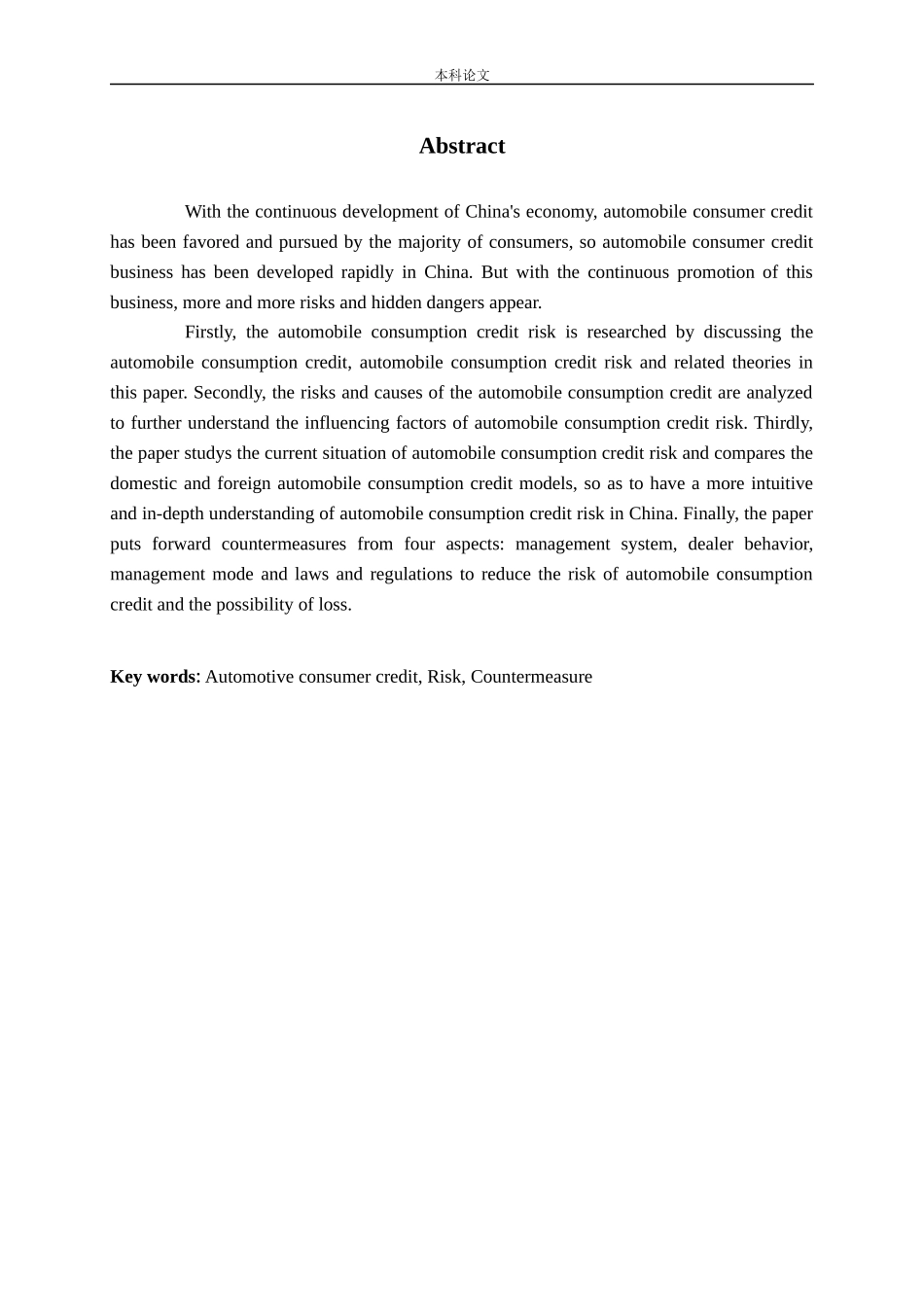 本科论文

Abstract

With the continuous development of China's economy, automobile consumer credit has been favored and pursued by the majority of consumers, so automobile consumer credit business has been developed rapidly in China. But with the continuous promotion of this business, more and more risks and hidden dangers appear.

Firstly, the automobile consumption credit risk is researched by discussing the automobile consumption credit, automobile consumption credit risk and related theories in this paper. Secondly, the risks and causes of the automobile consumption credit are analyzed to further understand the influencing factors of automobile consumption credit risk. Thirdly, the paper studys the current situation of automobile consumption credit risk and compares the domestic and foreign automobile consumption credit models, so as to have a more intuitive and in-depth understanding of automobile consumption credit risk in China. Finally, the paper puts forward countermeasures from four aspects: management system, dealer behavior, management mode and laws and regulations to reduce the risk of automobile consumption credit and the possibility of loss.

Key words: Automotive consumer credit, Risk, Countermeasure